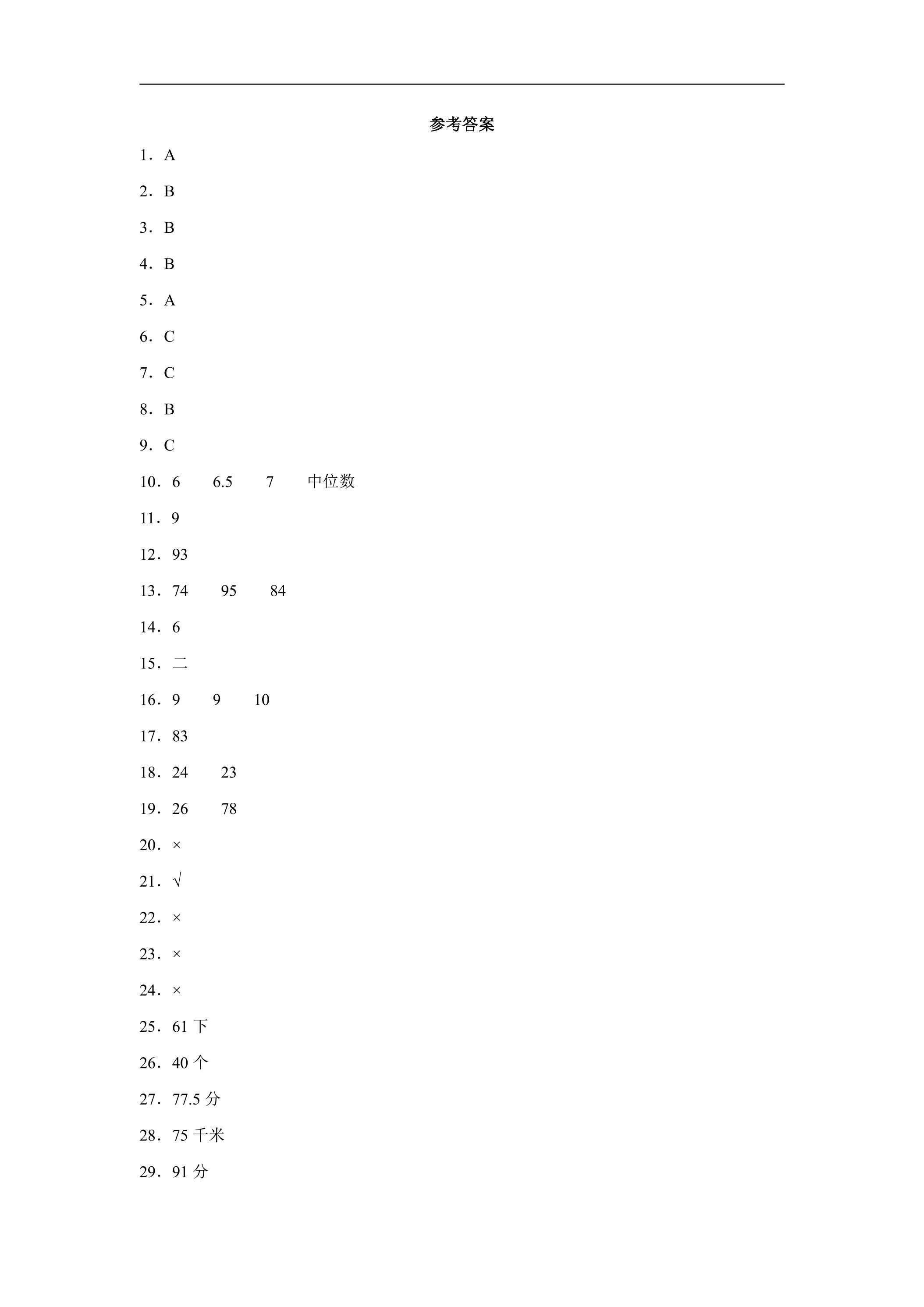 参考答案

1．A

2．B

3．B

4．B

5．A

6．C

7．C

8．B

9．C

10．6 6.5 7 中位数

11．9

12．93

13．74 95 84

14．6

15．二

16．9 9 10

17．83

18．24 23

19．26 78

20．×

21．√

22．×

23．×

24．×

25．61下

26．40个

27．77.5分

28．75千米

29．91分